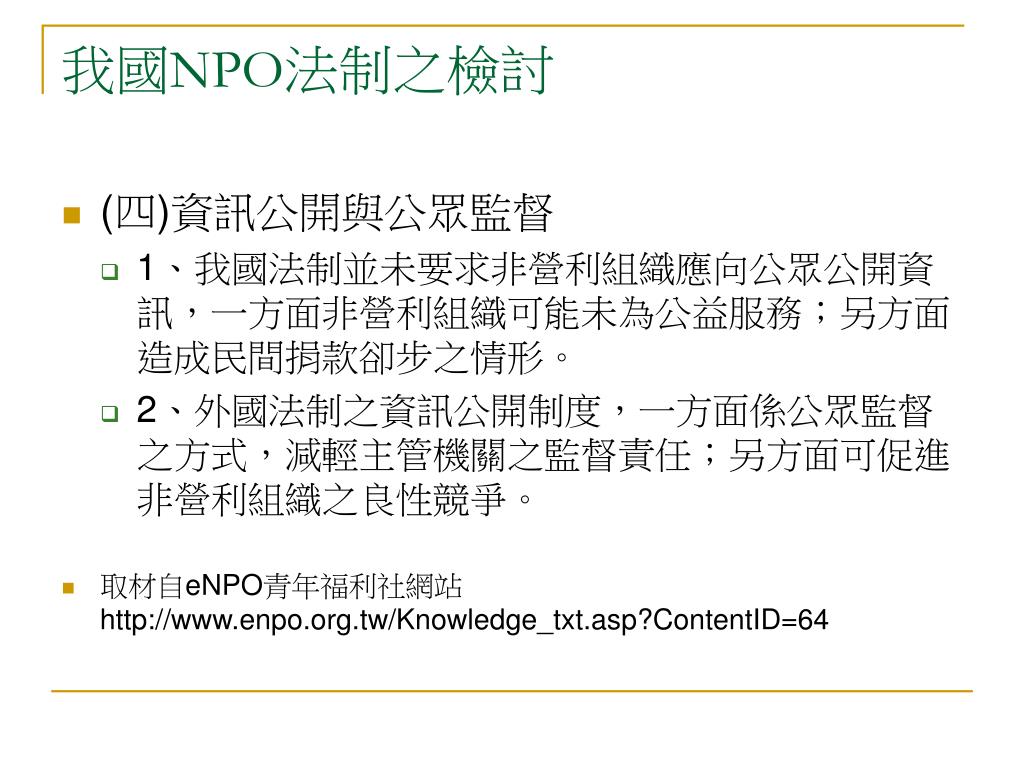 我國NPO法制之檢討

(四)資訊公開與公眾監督

1、我國法制並未要求非營利組織應向公眾公開資訊，一方面非營利組織可能未為公益服務；另方面造成民間捐款卻步之情形。

2、外國法制之資訊公開制度，一方面係公眾監督之方式，減輕主管機關之監督責任；另方面可促進非營利組織之良性競爭。

取材自eNPO青年福利社網站 http://www.enpo.org.tw/Knowledge_txt.asp?ContentID=64